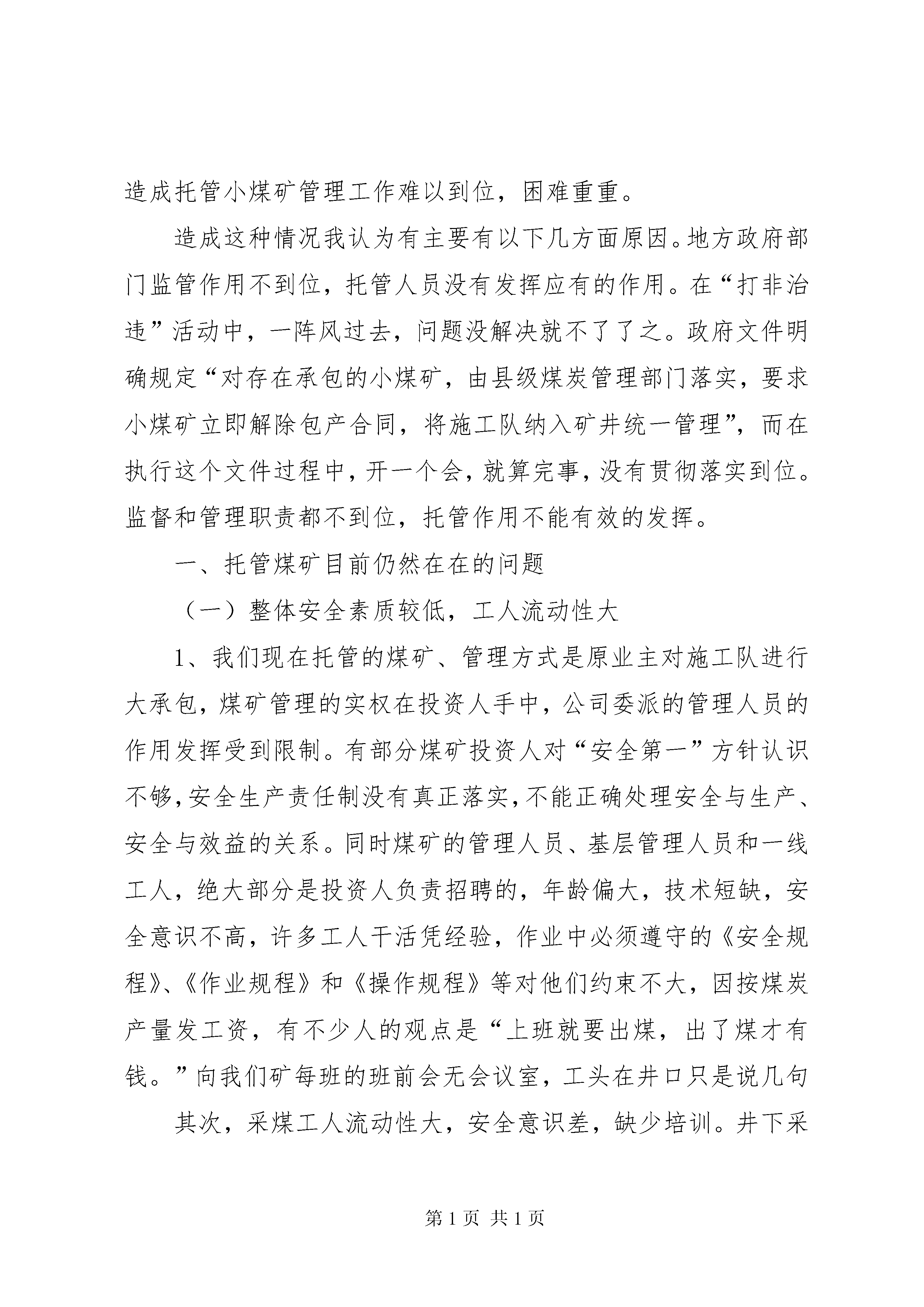 造成托管小煤矿管理工作难以到位，困难重重。

造成这种情况我认为有主要有以下几方面原因。地方政府部门监管作用不到位，托管人员没有发挥应有的作用。在“打非治违”活动中，一阵风过去，问题没解决就不了了之。政府文件明确规定“对存在承包的小煤矿，由县级煤炭管理部门落实，要求小煤矿立即解除包产合同，将施工队纳入矿井统一管理”，而在执行这个文件过程中，开一个会，就算完事，没有贯彻落实到位。监督和管理职责都不到位，托管作用不能有效的发挥。

一、托管煤矿目前仍然在在的问题

（一）整体安全素质较低，工人流动性大

1、我们现在托管的煤矿、管理方式是原业主对施工队进行大承包，煤矿管理的实权在投资人手中，公司委派的管理人员的作用发挥受到限制。有部分煤矿投资人对“安全第一”方针认识不够，安全生产责任制没有真正落实，不能正确处理安全与生产、安全与效益的关系。同时煤矿的管理人员、基层管理人员和一线工人，绝大部分是投资人负责招聘的，年龄偏大，技术短缺，安全意识不高，许多工人干活凭经验，作业中必须遵守的《安全规程》、《作业规程》和《操作规程》等对他们约束不大，因按煤炭产量发工资，有不少人的观点是“上班就要出煤，出了煤才有钱。”向我们矿每班的班前会无会议室，工头在井口只是说几句

其次，采煤工人流动性大，安全意识差，缺少培训。井下采

第 1 页 共 1 页